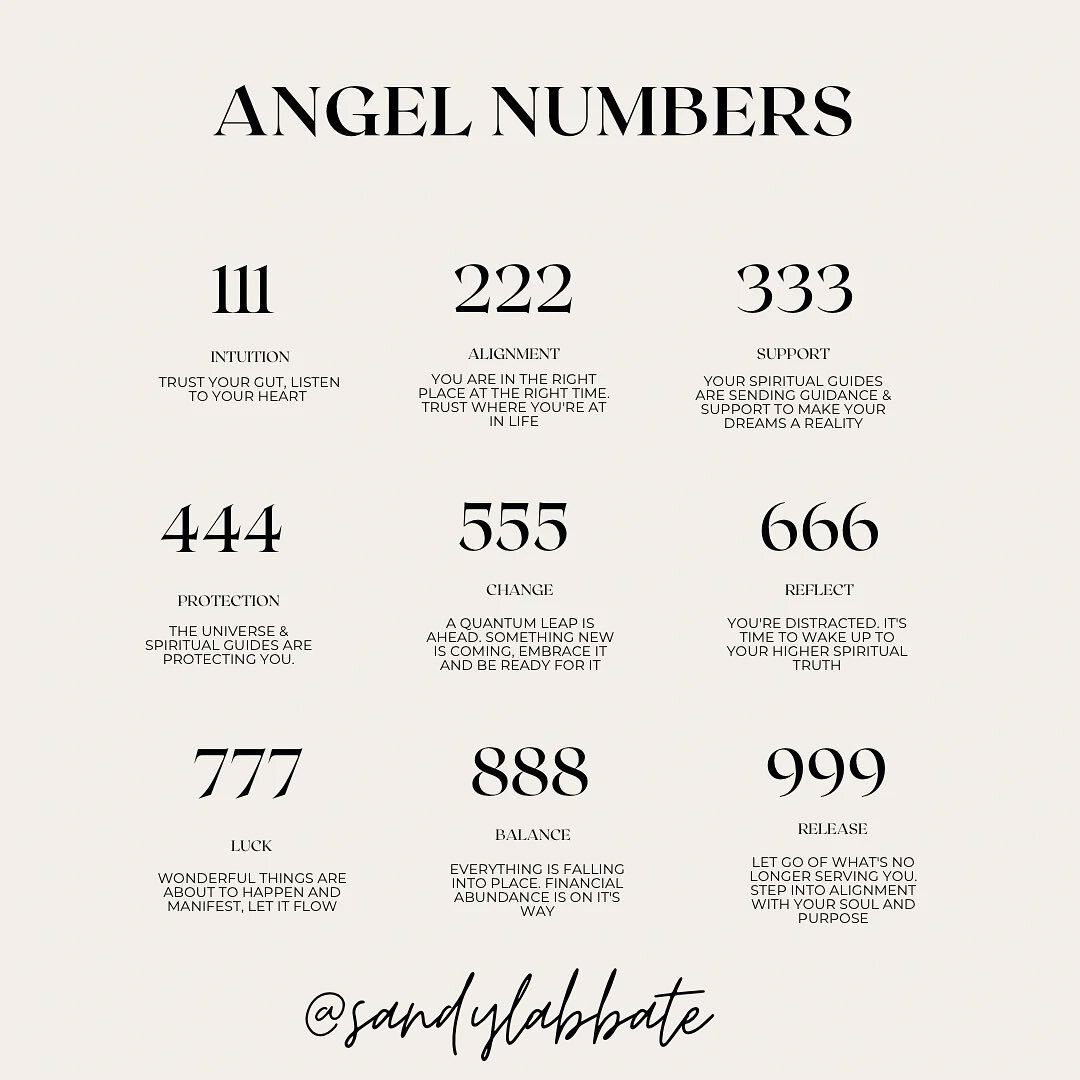 ANGEL NUMBERS

111

INTUITION

TRUST YOUR GUT, LISTEN TO YOUR HEART

222

ALIGNMENT

YOU ARE IN THE RIGHT PLACE AT THE RIGHT TIME. TRUST WHERE YOU'RE AT IN LIFE

333

SUPPORT

YOUR SPIRITUAL GUIDES ARE SENDING GUIDANCE & SUPPORT TO MAKE YOUR DREAMS A REALITY

444

PROTECTION

THE UNIVERSE & SPIRITUAL GUIDES ARE PROTECTING YOU.

555

CHANGE

A QUANTUM LEAP IS AHEAD. SOMETHING NEW IS COMING, EMBRACE IT AND BE READY FOR IT

666

REFLECT

YOU'RE DISTRACTED. IT'S TIME TO WAKE UP TO YOUR HIGHER SPIRITUAL TRUTH

777

LUCK

WONDERFUL THINGS ARE ABOUT TO HAPPEN AND MANIFEST, LET IT FLOW

888

BALANCE

EVERYTHING IS FALLING INTO PLACE. FINANCIAL ABUNDANCE IS ON IT'S WAY

999

RELEASE

LET GO OF WHAT'S NO LONGER SERVING YOU. STEP INTO ALIGNMENT WITH YOUR SOUL AND PURPOSE

@sandylabbate